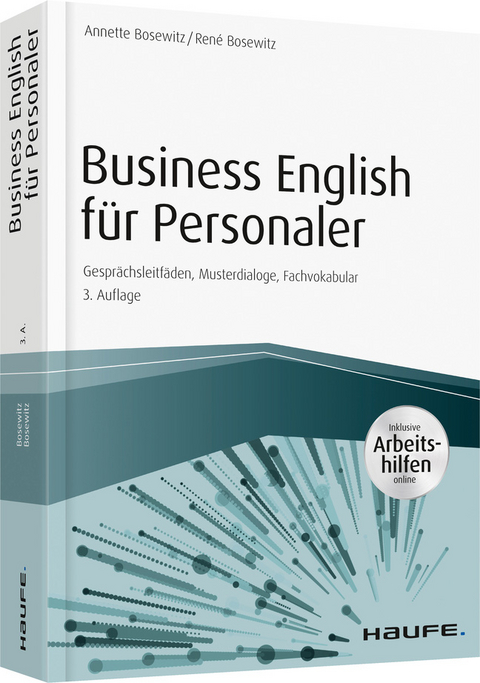 Business English für Personaler

3. A.

Bosewitz
Bosewitz

HAUFE.

Annette Bosewitz / René Bosewitz

Business English für Personaler

Gesprächsleitfäden, Musterdialoge, Fachvokabular

3. Auflage

Inklusive
Arbeitshilfen
online

HAUFE.